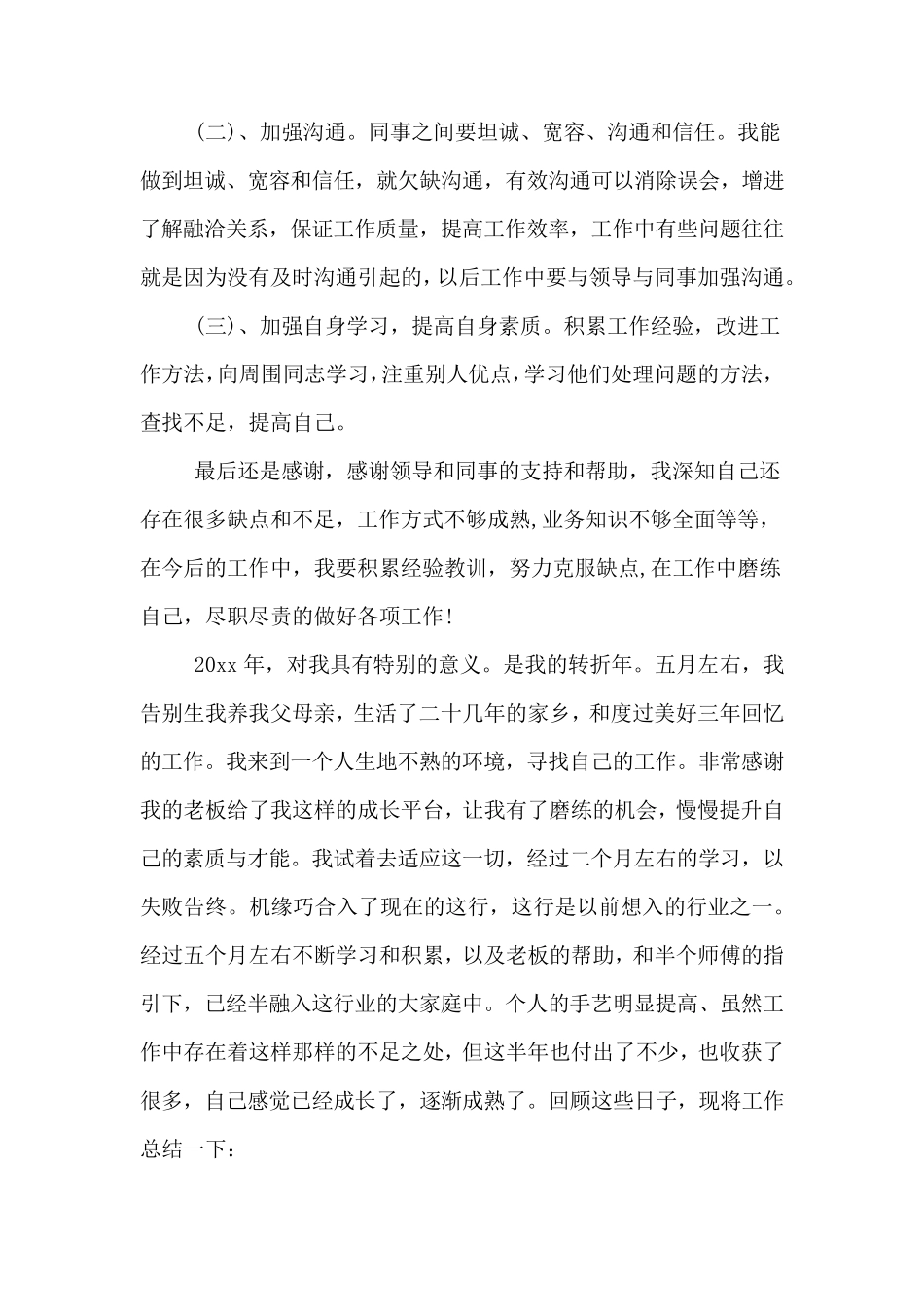 (二)、加强沟通。同事之间要坦诚、宽容、沟通和信任。我能做到坦诚、宽容和信任，就欠缺沟通，有效沟通可以消除误会，增进了解融洽关系，保证工作质量，提高工作效率，工作中有些问题往往就是因为没有及时沟通引起的，以后工作中要与领导与同事加强沟通。

(三)、加强自身学习，提高自身素质。积累工作经验，改进工作方法，向周围同志学习，注重别人优点，学习他们处理问题的方法，查找不足，提高自己。

最后还是感谢，感谢领导和同事的支持和帮助，我深知自己还存在很多缺点和不足，工作方式不够成熟,业务知识不够全面等等，在今后的工作中，我要积累经验教训，努力克服缺点,在工作中磨练自己，尽职尽责的做好各项工作!

20xx 年，对我具有特别的意义。是我的转折年。五月左右，我告别生我养我父母亲，生活了二十几年的家乡，和度过美好三年回忆的工作。我来到一个人生地不熟的环境，寻找自己的工作。非常感谢我的老板给了我这样的成长平台，让我有了磨练的机会，慢慢提升自己的素质与才能。我试着去适应这一切，经过二个月左右的学习，以失败告终。机缘巧合入了现在的这行，这行是以前想入的行业之一。经过五个月左右不断学习和积累，以及老板的帮助，和半个师傅的指引下，已经半融入这行业的大家庭中。个人的手艺明显提高、虽然工作中存在着这样那样的不足之处，但这半年也付出了不少，也收获了很多，自己感觉已经成长了，逐渐成熟了。回顾这些日子，现将工作总结一下: